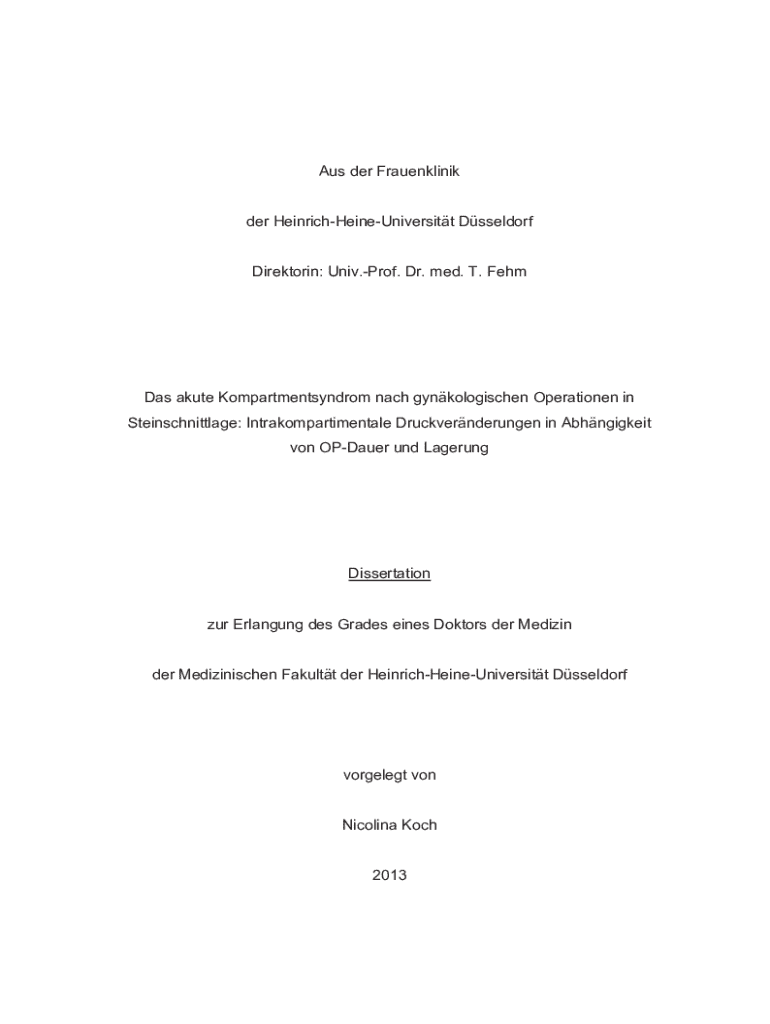 Aus der Frauenklinik

der Heinrich-Heine-Universität Düsseldorf

Direktorin: Univ.-Prof. Dr. med. T. Fehm

Das akute Kompartmentsyndrom nach gynäkologischen Operationen in Steinschnittlage: Intrakompartimentale Druckveränderungen in Abhängigkeit von OP-Dauer und Lagerung

Dissertation

zur Erlangung des Grades eines Doktors der Medizin

der Medizinischen Fakultät der Heinrich-Heine-Universität Düsseldorf

vorgelegt von

Nicolina Koch

2013